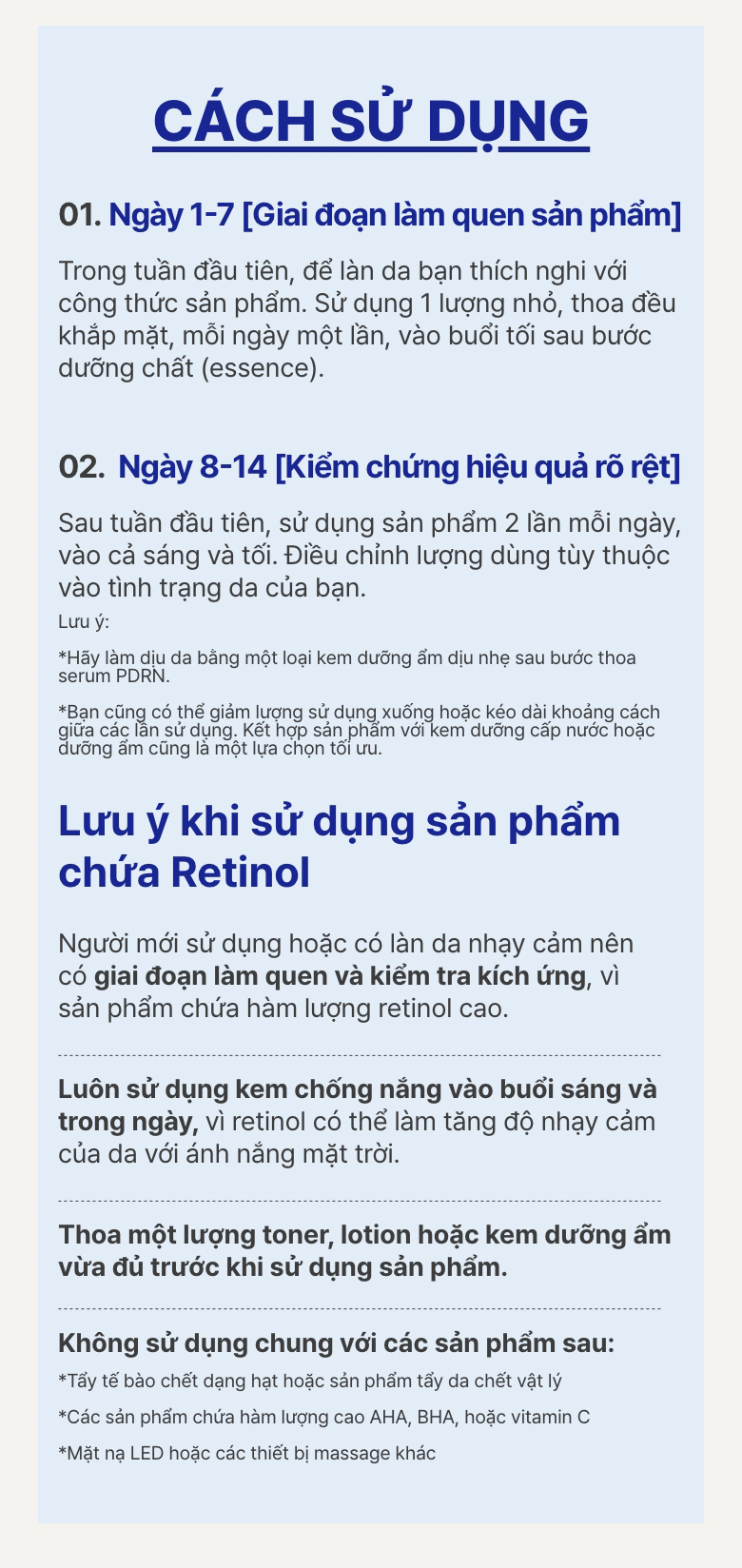 CÁCH SỬ DỤNG

01. Ngày 1-7 [Giai đoạn làm quen sản phẩm]

Trong tuần đầu tiên, để làn da bạn thích nghi với công thức sản phẩm. Sử dụng 1 lượng nhỏ, thoa đều khắp mặt, mỗi ngày một lần, vào buổi tối sau bước dưỡng chất (essence).

02. Ngày 8-14 [Kiểm chứng hiệu quả rõ rệt]

Sau tuần đầu tiên, sử dụng sản phẩm 2 lần mỗi ngày, vào cả sáng và tối. Điều chỉnh lượng dùng tùy thuộc vào tình trạng da của bạn.

Lưu ý:

*Hãy làm dịu da bằng một loại kem dưỡng ẩm dịu nhẹ sau bước thoa serum PDRN.

*Bạn cũng có thể giảm lượng sử dụng xuống hoặc kéo dài khoảng cách giữa các lần sử dụng. Kết hợp sản phẩm với kem dưỡng cấp nước hoặc dưỡng ẩm cũng là một lựa chọn tối ưu.

Lưu ý khi sử dụng sản phẩm chứa Retinol

Người mới sử dụng hoặc có làn da nhạy cảm nên có giai đoạn làm quen và kiểm tra kích ứng, vì sản phẩm chứa hàm lượng retinol cao.

Luôn sử dụng kem chống nắng vào buổi sáng và trong ngày, vì retinol có thể làm tăng độ nhạy cảm của da với ánh nắng mặt trời.

Thoa một lượng toner, lotion hoặc kem dưỡng ẩm vừa đủ trước khi sử dụng sản phẩm.

Không sử dụng chung với các sản phẩm sau:

*Tẩy tế bào chết dạng hạt hoặc sản phẩm tẩy da chết vật lý

*Các sản phẩm chứa hàm lượng cao AHA, BHA, hoặc vitamin C

*Mặt nạ LED hoặc các thiết bị massage khác